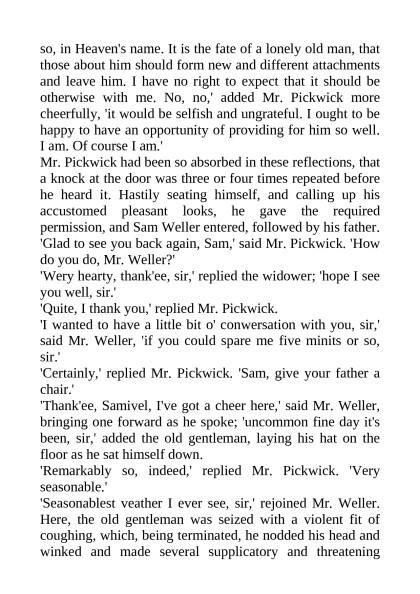 so, in Heaven's name. It is the fate of a lonely old man, that those about him should form new and different attachments and leave him. I have no right to expect that it should be otherwise with me. No, no,' added Mr. Pickwick more cheerfully, 'it would be selfish and ungrateful. I ought to be happy to have an opportunity of providing for him so well. I am. Of course I am.'
Mr. Pickwick had been so absorbed in these reflections, that a knock at the door was three or four times repeated before he heard it. Hastily seating himself, and calling up his accustomed pleasant looks, he gave the required permission, and Sam Weller entered, followed by his father.
'Glad to see you back again, Sam,' said Mr. Pickwick. 'How do you do, Mr. Weller?'
'Wery hearty, thank'ee, sir,' replied the widower; 'hope I see you well, sir.'
'Quite, I thank you,' replied Mr. Pickwick.
'I wanted to have a little bit o' conwersation with you, sir,' said Mr. Weller, 'if you could spare me five minits or so, sir.'
'Certainly,' replied Mr. Pickwick. 'Sam, give your father a chair.'
'Thank'ee, Samivel, I've got a cheer here,' said Mr. Weller, bringing one forward as he spoke; 'uncommon fine day it's been, sir,' added the old gentleman, laying his hat on the floor as he sat himself down.
'Remarkably so, indeed,' replied Mr. Pickwick. 'Very seasonable.'
'Seasonablest veather I ever see, sir,' rejoined Mr. Weller. Here, the old gentleman was seized with a violent fit of coughing, which, being terminated, he nodded his head and winked and made several supplicatory and threatening